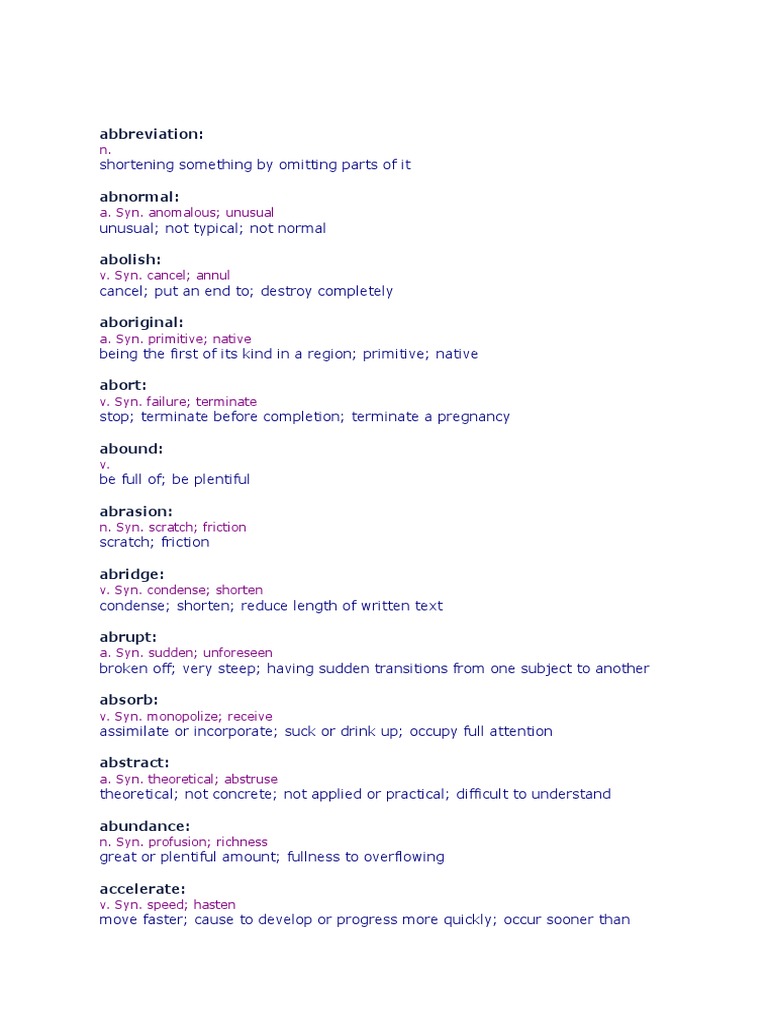 abbreviation:
n.
shortening something by omitting parts of it

abnormal:
a. Syn. anomalous; unusual
unusual; not typical; not normal

abolish:
v. Syn. cancel; annul
cancel; put an end to; destroy completely

aboriginal:
a. Syn. primitive; native
being the first of its kind in a region; primitive; native

abort:
v. Syn. failure; terminate
stop; terminate before completion; terminate a pregnancy

abound:
v.
be full of; be plentiful

abrasion:
n. Syn. scratch; friction
scratch; friction

abridge:
v. Syn. condense; shorten
condense; shorten; reduce length of written text

abrupt:
a. Syn. sudden; unforeseen
broken off; very steep; having sudden transitions from one subject to another

absorb:
v. Syn. monopolize; receive
assimilate or incorporate; suck or drink up; occupy full attention

abstract:
a. Syn. theoretical; abstruse
theoretical; not concrete; not applied or practical; difficult to understand

abundance:
n. Syn. profusion; richness
great or plentiful amount; fullness to overflowing

accelerate:
v. Syn. speed; hasten
move faster; cause to develop or progress more quickly; occur sooner than